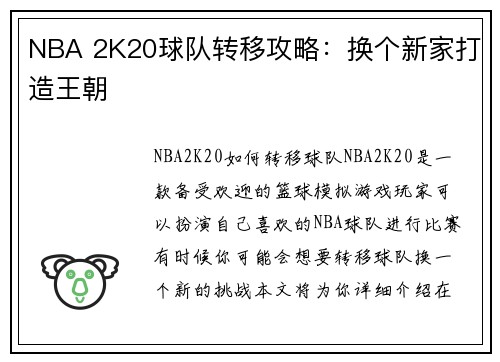 NBA 2K20球队转移攻略：换个新家打造王朝

NBA2K20如何转移球队NBA2K20是一款备受欢迎的篮球模拟游戏玩家可以扮演自己喜欢的NBA球队进行比赛有时候你可能会想要转移球队换一个新的挑战本文将为你详细介绍在